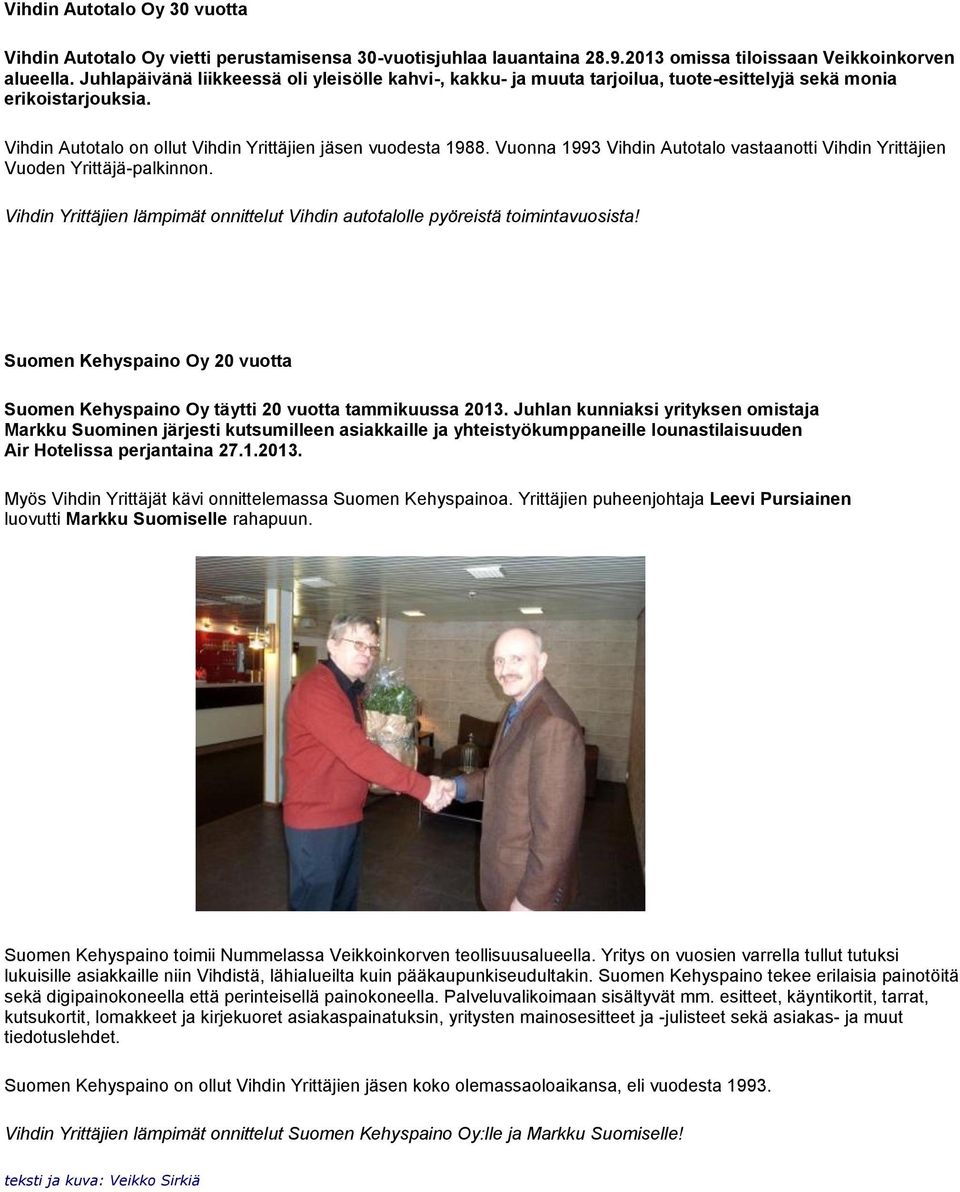 Vihdin Autotalo Oy 30 vuotta

Vihdin Autotalo Oy vietti perustamisensa 30-vuotisjuhlaa lauantaina 28.9.2013 omissa tiloissaan Veikkoinkorven alueella. Juhlapäivänä liikkeessä oli yleisölle kahvi-, kakku- ja muuta tarjoilua, tuote-esittelyjä sekä monia erikoistarjouksia.

Vihdin Autotalo on ollut Vihdin Yrittäjien jäsen vuodesta 1988. Vuonna 1993 Vihdin Autotalo vastaanotti Vihdin Yrittäjien Vuoden Yrittäjä-palkinnon.

Vihdin Yrittäjien lämpimät onnittelut Vihdin autotalolle pyöreistä toimintavuosista!

Suomen Kehyspaino Oy 20 vuotta

Suomen Kehyspaino Oy täytti 20 vuotta tammikuussa 2013. Juhlan kunniaksi yrityksen omistaja Markku Suominen järjesti kutsumilleen asiakkaille ja yhteistyökumppaneille lounastilaisuuden Air Hotelissa perjantaina 27.1.2013.

Myös Vihdin Yrittäjät kävi onnittelemassa Suomen Kehyspainoa. Yrittäjien puheenjohtaja Leevi Pursiainen luovutti Markku Suomiselle rahapuun.

Suomen Kehyspaino toimii Nummelassa Veikkoinkorven teollisuusalueella. Yritys on vuosien varrella tullut tutuksi lukuisille asiakkaille niin Vihdistä, lähialueilta kuin pääkaupunkiseudultakin. Suomen Kehyspaino tekee erilaisia painotöitä sekä digipainokoneella että perinteisellä painokoneella. Palveluvalikoimaan sisältyvät mm. esitteet, käyntikortit, tarrat, kutsukortit, lomakkeet ja kirjekuoret asiakaspainatuksin, yritysten mainosesitteet ja -julisteet sekä asiakas- ja muut tiedotuslehdet.

Suomen Kehyspaino on ollut Vihdin Yrittäjien jäsen koko olemassaoloaikansa, eli vuodesta 1993.

Vihdin Yrittäjien lämpimät onnittelut Suomen Kehyspaino Oy:lle ja Markku Suomiselle!

teksti ja kuva: Veikko Sirkiä